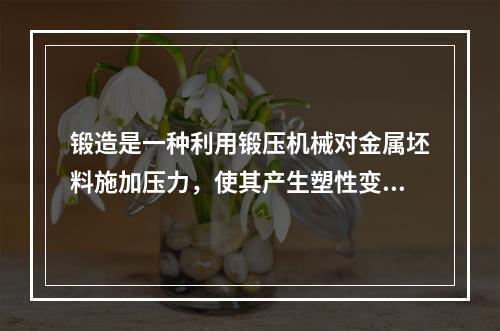 锻造是一种利用锻压机械对金属坯料施加压力，使其产生塑性变...